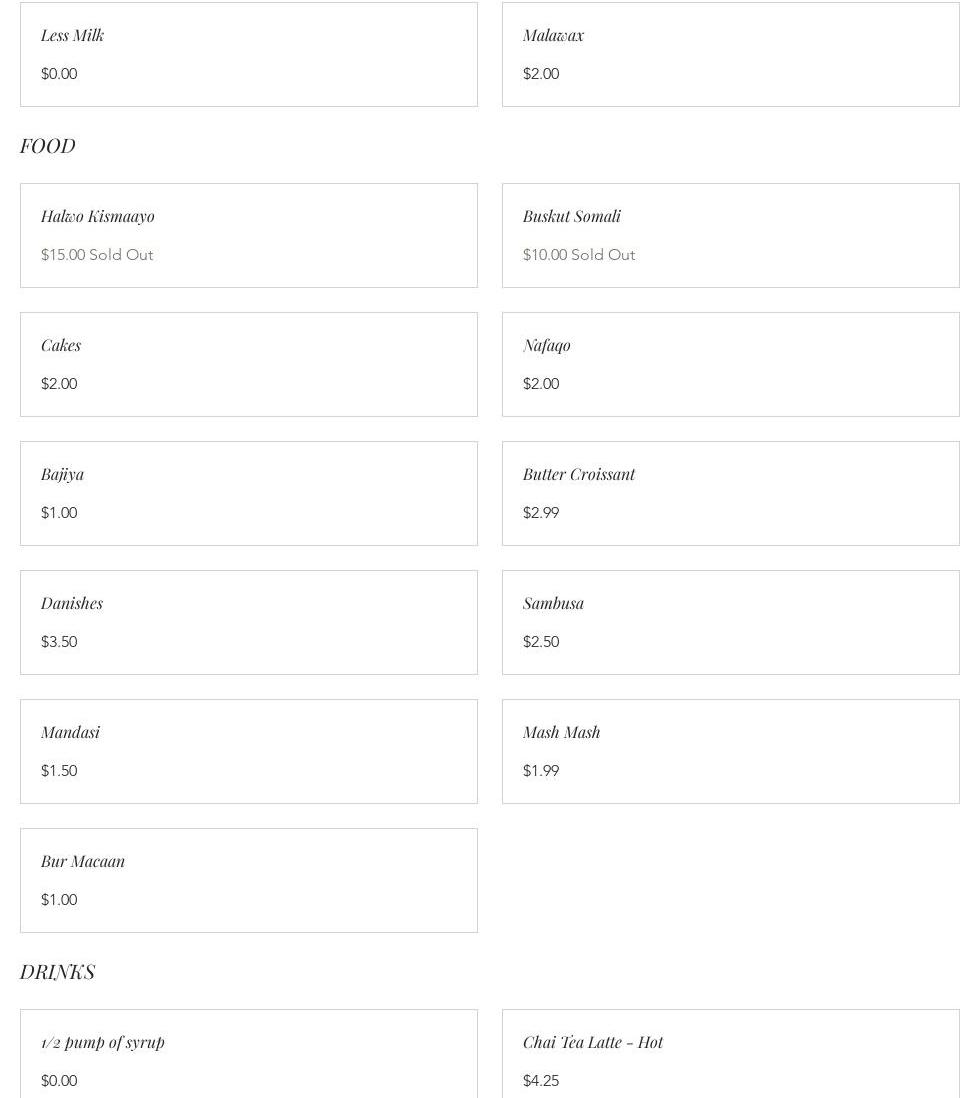 Less Milk
$0.00

Malawax
$2.00

FOOD

Halwo Kismaayo
$15.00 Sold Out

Buskut Somali
$10.00 Sold Out

Cakes
$2.00

Nafaqo
$2.00

Bajiya
$1.00

Butter Croissant
$2.99

Danishes
$3.50

Sambusa
$2.50

Mandasi
$1.50

Mash Mash
$1.99

Bur Macaan
$1.00

DRINKS

1/2 pump of syrup
$0.00

Chai Tea Latte - Hot
$4.25